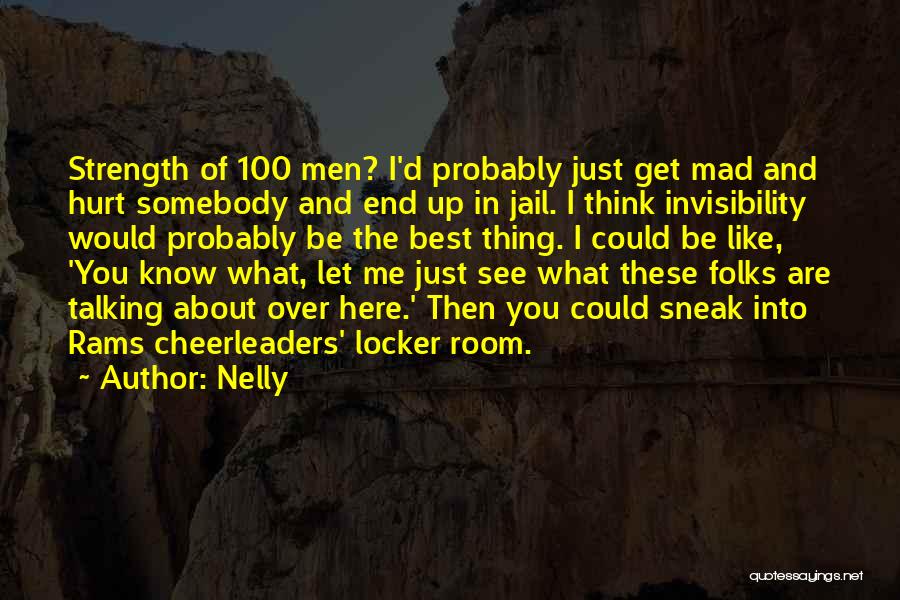 Strength of 100 men? I'd probably just get mad and hurt somebody and end up in jail. I think invisibility would probably be the best thing. I could be like, 'You know what, let me just see what these folks are talking about over here.' Then you could sneak into Rams cheerleaders' locker room.
~ Author: Nelly

quotessayings.net